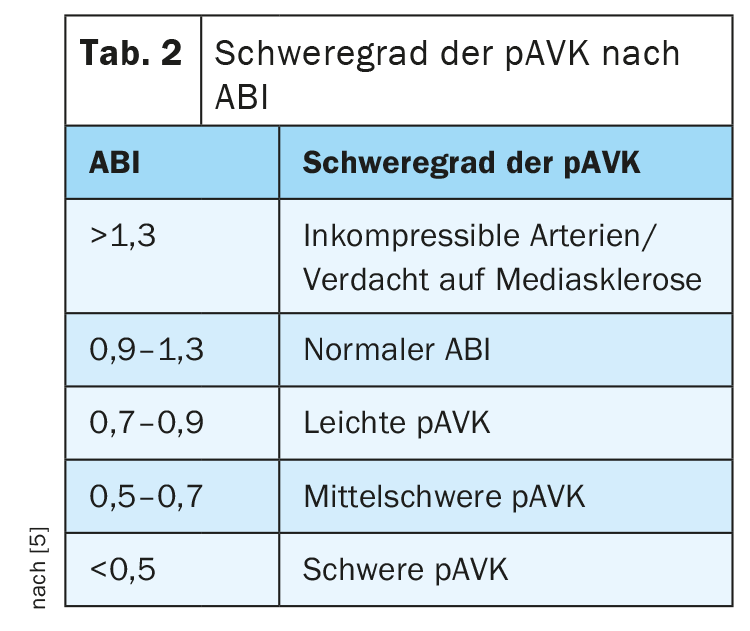 Tab. 2 Schweregrad der pAVK nach ABI

| ABI | Schweregrad der pAVK |
|---|---|
| >1,3 | Inkompressible Arterien/ Verdacht auf Mediasklerose |
| 0,9–1,3 | Normaler ABI |
| 0,7–0,9 | Leichte pAVK |
| 0,5–0,7 | Mittelschwere pAVK |
| <0,5 | Schwere pAVK |

nach [5]